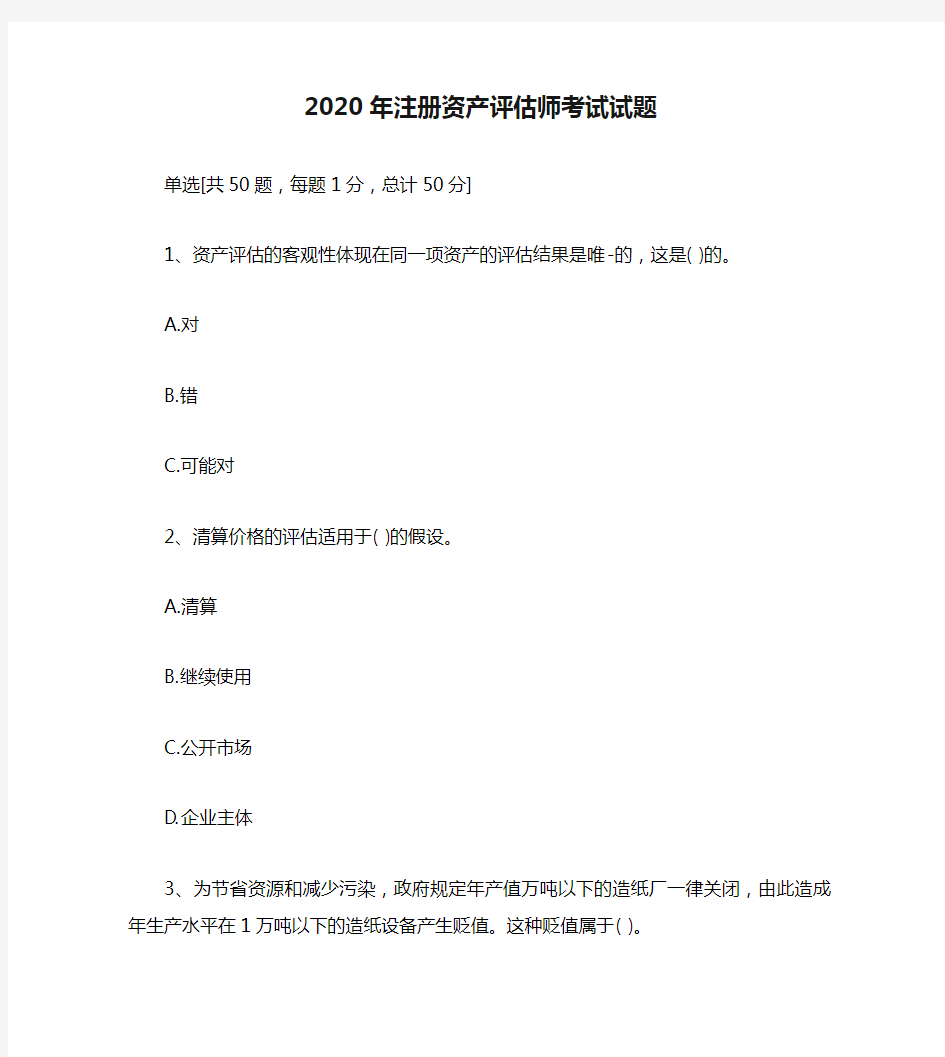 2020年注册资产评估师考试试题

单选[共50题，每题1分，总计50分]

1、资产评估的客观性体现在同一项资产的评估结果是唯-的，这是( )的。

A.对

B.错

C.可能对

2、清算价格的评估适用于( )的假设。

A.清算

B.继续使用

C.公开市场

D.企业主体

3、为节省资源和减少污染，政府规定年产值万吨以下的造纸厂一律关闭，由此造成年生产水平在1万吨以下的造纸设备产生贬值。这种贬值属于( )。